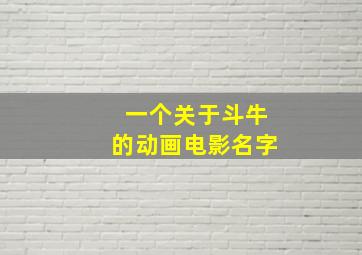 一个关于斗牛
的动画电影名字